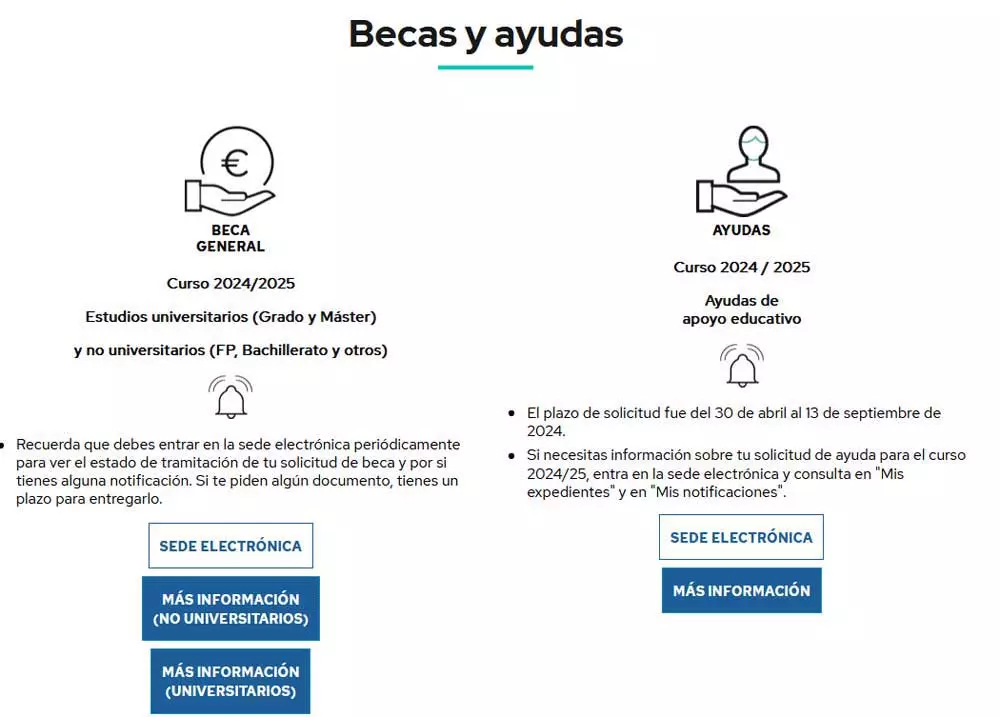 Becas y ayudas

€

BECA
GENERAL

Curso 2024/2025

Estudios universitarios (Grado y Máster)

y no universitarios (FP, Bachillerato y otros)

- Recuerda que debes entrar en la sede electrónica periódicamente para ver el estado de tramitación de tu solicitud de beca y por si tienes alguna notificación. Si te piden algún documento, tienes un plazo para entregarlo.

SEDE ELECTRÓNICA

MÁS INFORMACIÓN
(NO UNIVERSITARIOS)

MÁS INFORMACIÓN
(UNIVERSITARIOS)

AYUDAS

Curso 2024 / 2025

Ayudas de
apoyo educativo

- El plazo de solicitud fue del 30 de abril al 13 de septiembre de 2024.
- Si necesitas información sobre tu solicitud de ayuda para el curso 2024/25, entra en la sede electrónica y consulta en "Mis expedientes" y en "Mis notificaciones".

SEDE ELECTRÓNICA

MÁS INFORMACIÓN